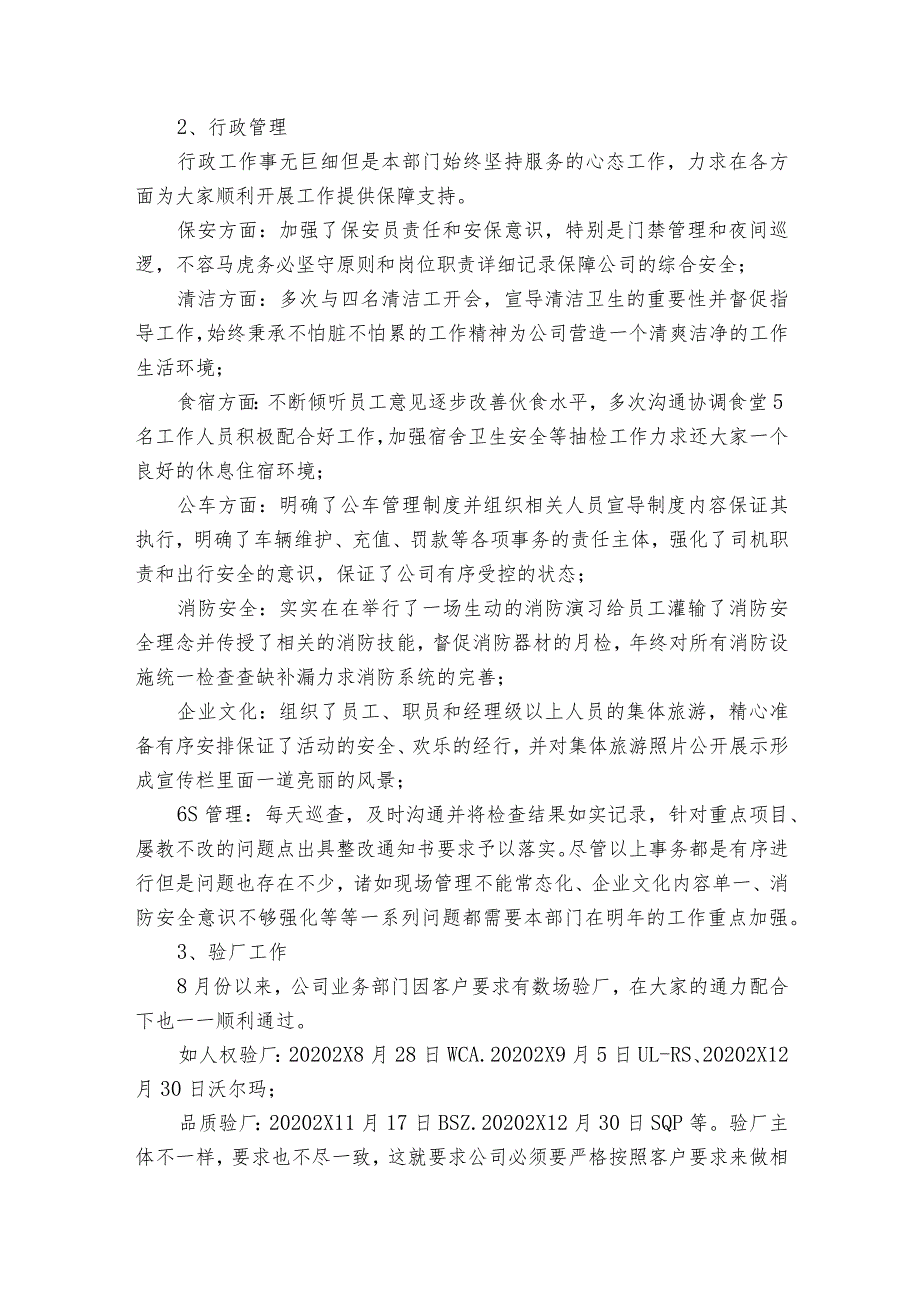 2、行政管理

行政工作事无巨细但是本部门始终坚持服务的心态工作，力求在各方面为大家顺利开展工作提供保障支持。

保安方面：加强了保安员责任和安保意识，特别是门禁管理和夜间巡逻，不容马虎务必坚守原则和岗位职责详细记录保障公司的综合安全；

清洁方面：多次与四名清洁工开会，宣导清洁卫生的重要性并督促指导工作，始终秉承不怕脏不怕累的工作精神为公司营造一个清爽洁净的工作生活环境；

食宿方面：不断倾听员工意见逐步改善伙食水平，多次沟通协调食堂5名工作人员积极配合好工作，加强宿舍卫生安全等抽检工作力求还大家一个良好的休息住宿环境；

公车方面：明确了公车管理制度并组织相关人员宣导制度内容保证其执行，明确了车辆维护、充值、罚款等各项事务的责任主体，强化了司机职责和出行安全的意识，保证了公司有序受控的状态；

消防安全：实实在在举行了一场生动的消防演习给员工灌输了消防安全理念并传授了相关的消防技能，督促消防器材的月检，年终对所有消防设施统一检查查缺补漏力求消防系统的完善；

企业文化：组织了员工、职员和经理级以上人员的集体旅游，精心准备有序安排保证了活动的安全、欢乐的经行，并对集体旅游照片公开展示形成宣传栏里面一道亮丽的风景；

6S管理：每天巡查，及时沟通并将检查结果如实记录，针对重点项目、屡教不改的问题点出具整改通知书要求予以落实。尽管以上事务都是有序进行但是问题也存在不少，诸如现场管理不能常态化、企业文化内容单一、消防安全意识不够强化等等一系列问题都需要本部门在明年的工作重点加强。

3、验厂工作

8月份以来，公司业务部门因客户要求有数场验厂，在大家的通力配合下也一一顺利通过。

如人权验厂：20202X8月28日WCA.20202X9月5日UL-RS、20202X12月30日沃尔玛；

品质验厂：20202X11月17日BSZ.20202X12月30日SQP等。验厂主体不一样，要求也不尽一致，这就要求公司必须要严格按照客户要求来做相